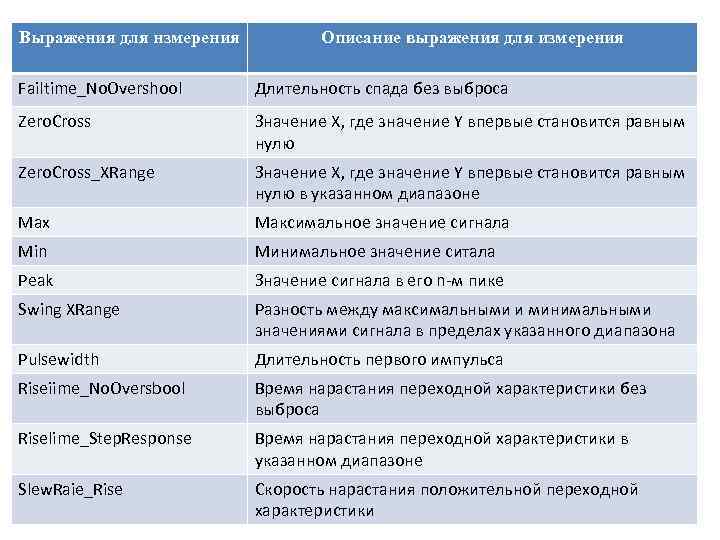 | Выражения для измерения | Описание выражения для измерения |
|---|---|
| Failtime_NoOvershool | Длительность спада без выброса |
| ZeroCross | Значение X, где значение Y впервые становится равным нулю |
| ZeroCross_XRange | Значение X, где значение Y впервые становится равным нулю в указанном диапазоне |
| Max | Максимальное значение сигнала |
| Min | Минимальное значение ситала |
| Peak | Значение сигнала в его n-м пике |
| Swing XRange | Разность между максимальными и минимальными значениями сигнала в пределах указанного диапазона |
| Pulsewidth | Длительность первого импульса |
| Riseiime_NoOversbool | Время нарастания переходной характеристики без выброса |
| Riselime_StepResponse | Время нарастания переходной характеристики в указанном диапазоне |
| SlewRaie_Rise | Скорость нарастания положительной переходной характеристики |